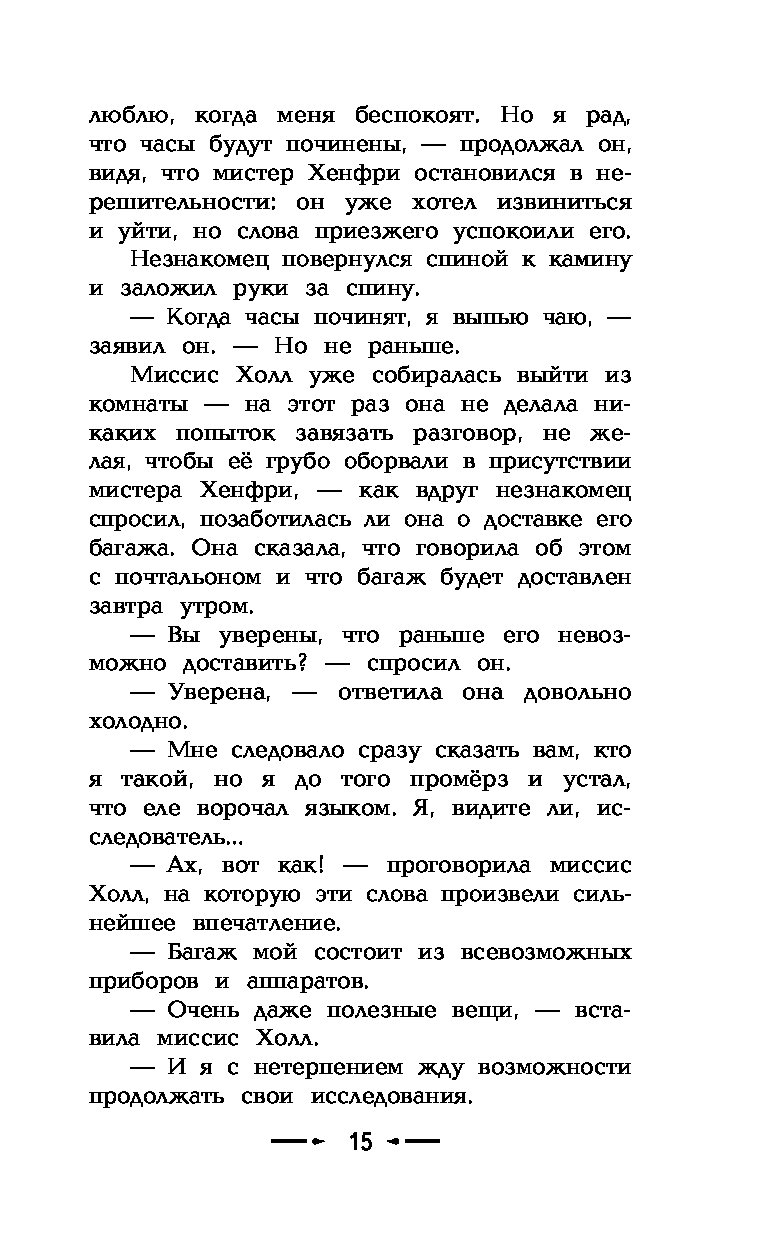 люблю, когда меня беспокоят. Но я рад, что часы будут починены, — продолжал он, видя, что мистер Хенфри остановился в нерешительности: он уже хотел извиниться и уйти, но слова приезжего успокоили его.

Незнакомец повернулся спиной к камину и заложил руки за спину.

— Когда часы починят, я выпью чаю, — заявил он. — Но не раньше.

Миссис Холл уже собиралась выйти из комнаты — на этот раз она не делала никаких попыток завязать разговор, не желая, чтобы её грубо оборвали в присутствии мистера Хенфри, — как вдруг незнакомец спросил, позаботилась ли она о доставке его багажа. Она сказала, что говорила об этом с почтальоном и что багаж будет доставлен завтра утром.

— Вы уверены, что раньше его невозможно доставить? — спросил он.

— Уверена, — ответила она довольно холодно.

— Мне следовало сразу сказать вам, кто я такой, но я до того промёрз и устал, что еле ворочал языком. Я, видите ли, исследователь...

— Ах, вот как! — проговорила миссис Холл, на которую эти слова произвели сильнейшее впечатление.

— Багаж мой состоит из всевозможных приборов и аппаратов.

— Очень даже полезные вещи, — вставила миссис Холл.

— И я с нетерпением жду возможности продолжать свои исследования.

15